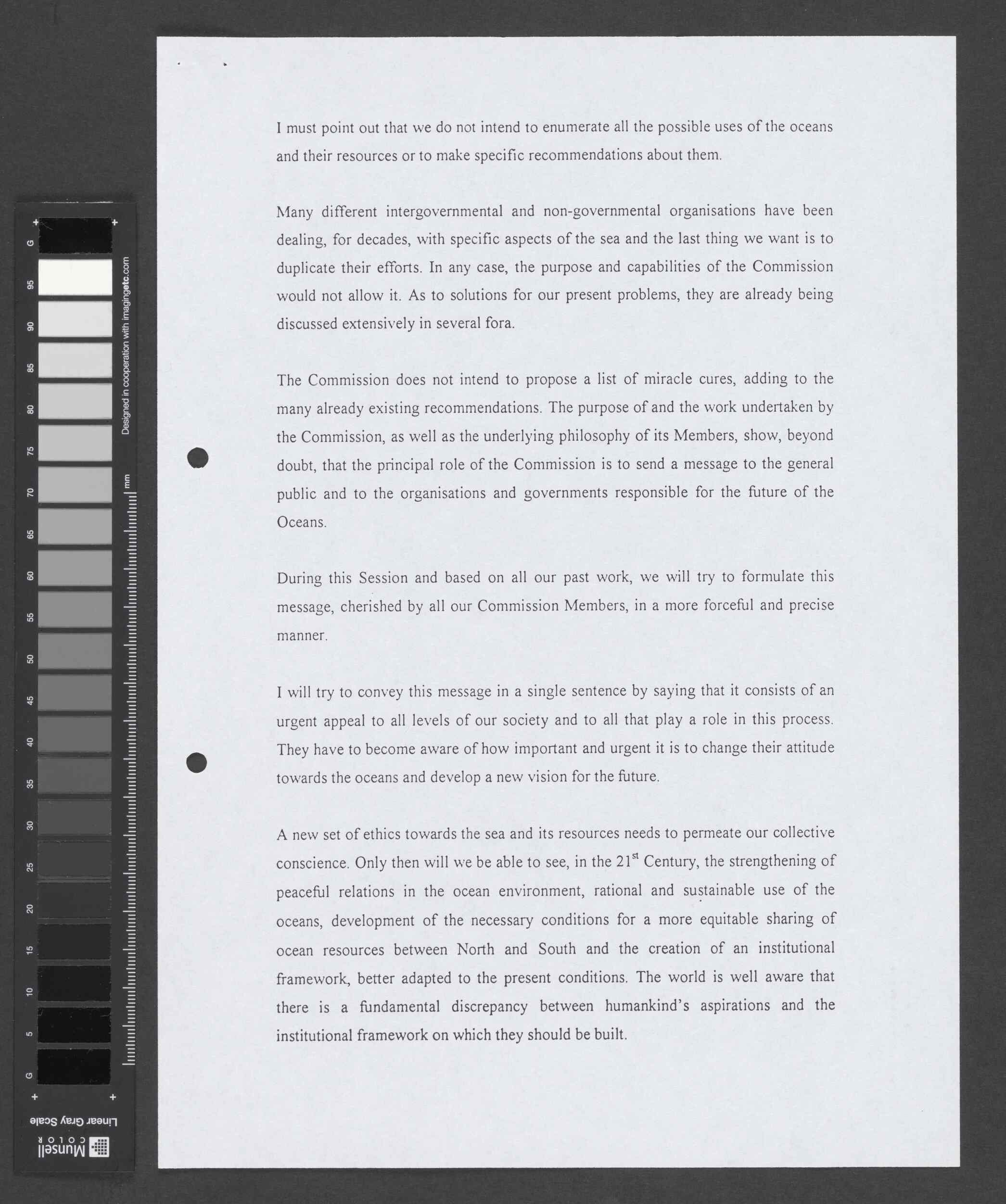 G 95 90 85 80 75 70 65 60 55 50 45 40 35 30 25 20 15 10 5 G

Designed in cooperation with imagingetc.com

mm

Linear Gray Scale

Munsell COLOR

I must point out that we do not intend to enumerate all the possible uses of the oceans and their resources or to make specific recommendations about them.

Many different intergovernmental and non-governmental organisations have been dealing, for decades, with specific aspects of the sea and the last thing we want is to duplicate their efforts. In any case, the purpose and capabilities of the Commission would not allow it. As to solutions for our present problems, they are already being discussed extensively in several fora.

The Commission does not intend to propose a list of miracle cures, adding to the many already existing recommendations. The purpose of and the work undertaken by the Commission, as well as the underlying philosophy of its Members, show, beyond doubt, that the principal role of the Commission is to send a message to the general public and to the organisations and governments responsible for the future of the Oceans.

During this Session and based on all our past work, we will try to formulate this message, cherished by all our Commission Members, in a more forceful and precise manner.

I will try to convey this message in a single sentence by saying that it consists of an urgent appeal to all levels of our society and to all that play a role in this process. They have to become aware of how important and urgent it is to change their attitude towards the oceans and develop a new vision for the future.

A new set of ethics towards the sea and its resources needs to permeate our collective conscience. Only then will we be able to see, in the 21$^{st}$ Century, the strengthening of peaceful relations in the ocean environment, rational and sustainable use of the oceans, development of the necessary conditions for a more equitable sharing of ocean resources between North and South and the creation of an institutional framework, better adapted to the present conditions. The world is well aware that there is a fundamental discrepancy between humankind's aspirations and the institutional framework on which they should be built.